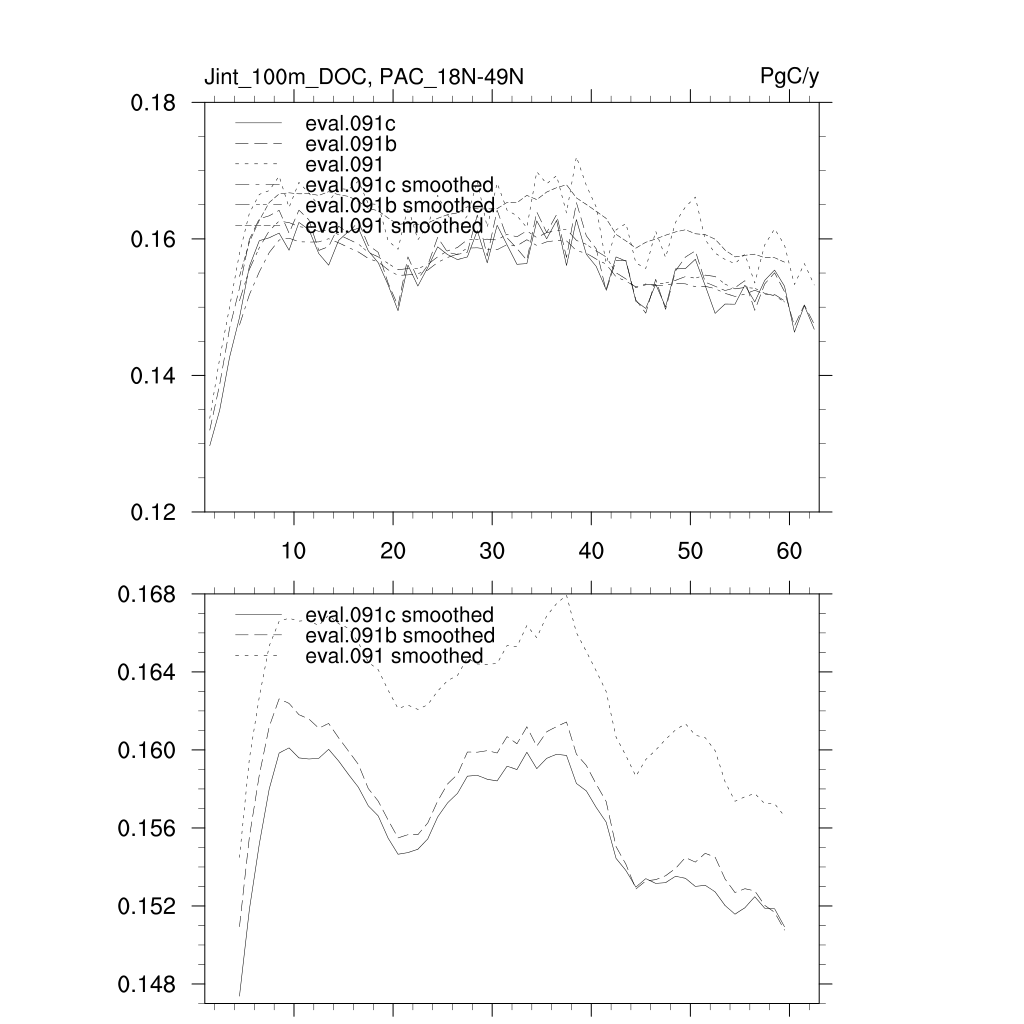 Jint_100m_DOC, PAC_18N-49N

PgC/y

0.18
0.16
0.14
0.12

eval.091c
eval.091b
eval.091
eval.091c smoothed
eval.091b smoothed
eval.091 smoothed

10
20
30
40
50
60

0.168
0.164
0.160
0.156
0.152
0.148

eval.091c smoothed
eval.091b smoothed
eval.091 smoothed